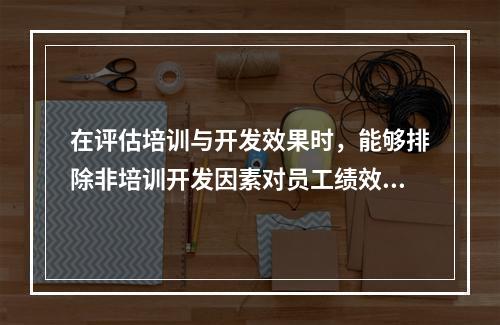 在评估培训与开发效果时，能够排除非培训开发因素对员工绩效...